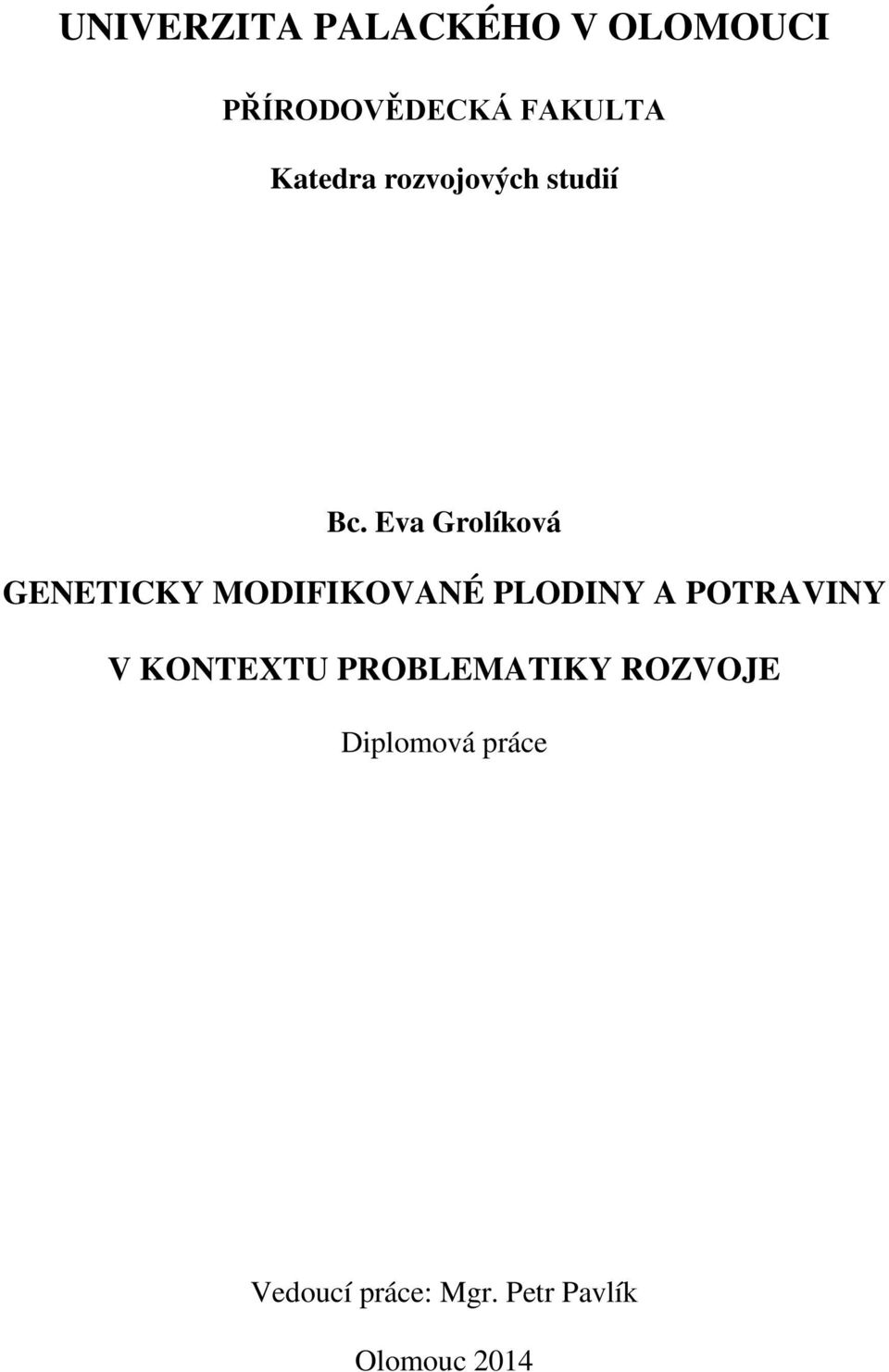 UNIVERZITA PALACKÉHO V OLOMOUCI

PŘÍRODOVĚDECKÁ FAKULTA

Katedra rozvojových studií

Bc. Eva Grolíková

GENETICKY MODIFIKOVANÉ PLODINY A POTRAVINY V KONTEXTU PROBLEMATIKY ROZVOJE

Diplomová práce

Vedoucí práce: Mgr. Petr Pavlík

Olomouc 2014